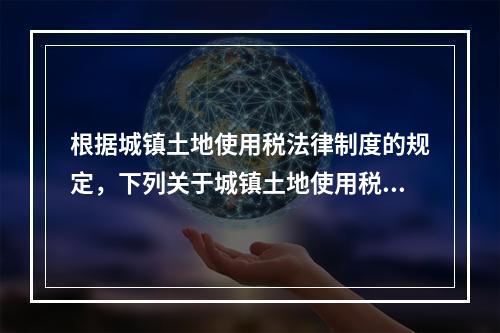 根据城镇土地使用税法律制度的规定，下列关于城镇土地使用税...